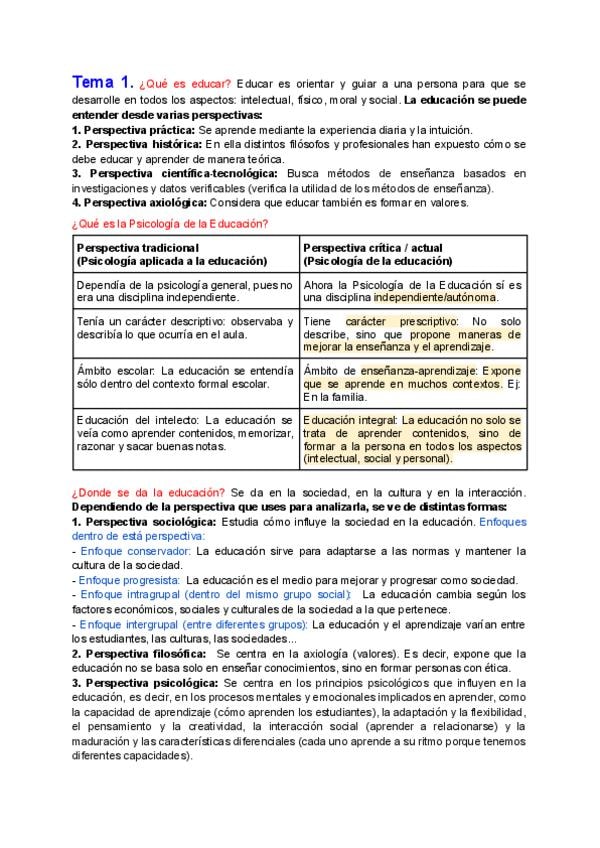 Tema 1. ¿Qué es educar? Educar es orientar y guiar a una persona para que se desarrolle en todos los aspectos: intelectual, físico, moral y social. La educación se puede entender desde varias perspectivas:
1. Perspectiva práctica: Se aprende mediante la experiencia diaria y la intuición.
2. Perspectiva histórica: En ella distintos filósofos y profesionales han expuesto cómo se debe educar y aprender de manera teórica.
3. Perspectiva científica-tecnológica: Busca métodos de enseñanza basados en investigaciones y datos verificables (verifica la utilidad de los métodos de enseñanza).
4. Perspectiva axiológica: Considera que educar también es formar en valores.

¿Qué es la Psicología de la Educación?

| Perspectiva tradicional (Psicología aplicada a la educación) | Perspectiva crítica / actual (Psicología de la educación) |
|---|---|
| Dependía de la psicología general, pues no era una disciplina independiente. | Ahora la Psicología de la Educación sí es una disciplina independiente/autónoma. |
| Tenía un carácter descriptivo: observaba y describía lo que ocurría en el aula. | Tiene carácter prescriptivo: No solo describe, sino que propone maneras de mejorar la enseñanza y el aprendizaje. |
| Ámbito escolar: La educación se entendía sólo dentro del contexto formal escolar. | Ámbito de enseñanza-aprendizaje: Expone que se aprende en muchos contextos. Ej: En la familia. |
| Educación del intelecto: La educación se veía como aprender contenidos, memorizar, razonar y sacar buenas notas. | Educación integral: La educación no solo se trata de aprender contenidos, sino de formar a la persona en todos los aspectos (intelectual, social y personal). |

¿Donde se da la educación? Se da en la sociedad, en la cultura y en la interacción. Dependiendo de la perspectiva que uses para analizarla, se ve de distintas formas:
1. Perspectiva sociológica: Estudia cómo influye la sociedad en la educación. Enfoques dentro de está perspectiva:
- Enfoque conservador: La educación sirve para adaptarse a las normas y mantener la cultura de la sociedad.
- Enfoque progresista: La educación es el medio para mejorar y progresar como sociedad.
- Enfoque intragrupal (dentro del mismo grupo social): La educación cambia según los factores económicos, sociales y culturales de la sociedad a la que pertenece.
- Enfoque intergrupal (entre diferentes grupos): La educación y el aprendizaje varían entre los estudiantes, las culturas, las sociedades...
2. Perspectiva filosófica: Se centra en la axiología (valores). Es decir, expone que la educación no se basa solo en enseñar conocimientos, sino en formar personas con ética.
3. Perspectiva psicológica: Se centra en los principios psicológicos que influyen en la educación, es decir, en los procesos mentales y emocionales implicados en aprender, como la capacidad de aprendizaje (cómo aprenden los estudiantes), la adaptación y la flexibilidad, el pensamiento y la creatividad, la interacción social (aprender a relacionarse) y la maduración y las características diferenciales (cada uno aprende a su ritmo porque tenemos diferentes capacidades).